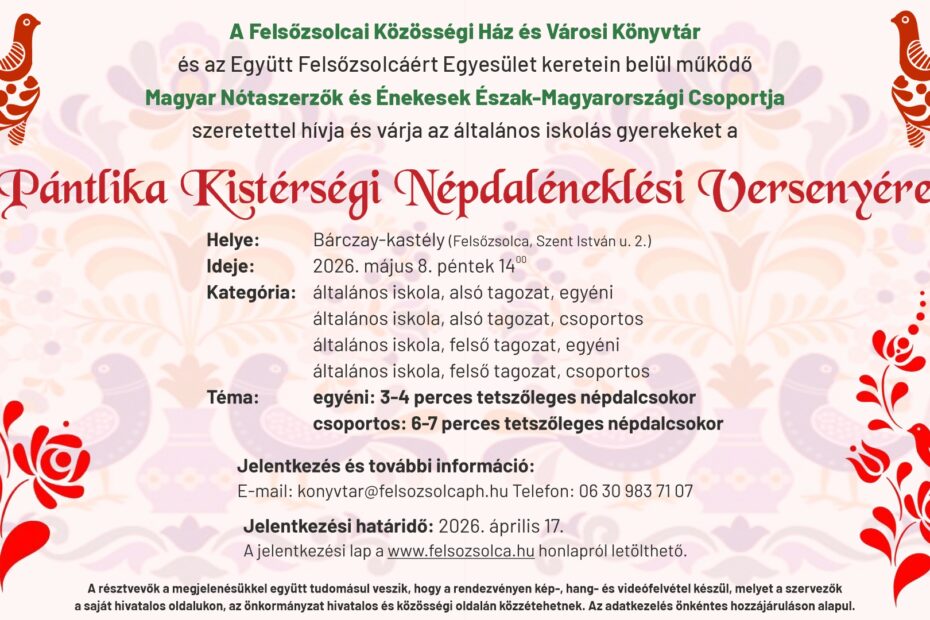 A Felsőzsolcai Közösségi Ház és Városi Könyvtár
és az Együtt Felsőzsolcáért Egyesület keretein belül működő
Magyar Nótaszerzők és Énekesek Észak-Magyarországi Csoportja
szeretettel hívja és várja az általános iskolás gyerekeket a

Pántlika Kistérségi Népdaléneklési Versenyére

Helye: Bárczay-kastély (Felsőzsolca, Szent István u. 2.)
Ideje: 2026. május 8. péntek $14^{00}$
Kategória: általános iskola, alsó tagozat, egyéni
általános iskola, alsó tagozat, csoportos
általános iskola, felső tagozat, egyéni
általános iskola, felső tagozat, csoportos
Téma: egyéni: 3-4 perces tetszőleges népdalcsokor
csoportos: 6-7 perces tetszőleges népdalcsokor

Jelentkezés és további információ:
E-mail: konyvtar@felsozsolcaph.hu Telefon: 06 30 983 71 07

Jelentkezési határidő: 2026. április 17.
A jelentkezési lap a www.felsozsolca.hu honlapról letölthető.

A résztvevők a megjelenésükkel együtt tudomásul veszik, hogy a rendezvényen kép-, hang- és videófelvétel készül, melyet a szervezők a saját hivatalos oldalukon, az önkormányzat hivatalos és közösségi oldalán közzétehetnek. Az adatkezelés önkéntes hozzájáruláson alapul.